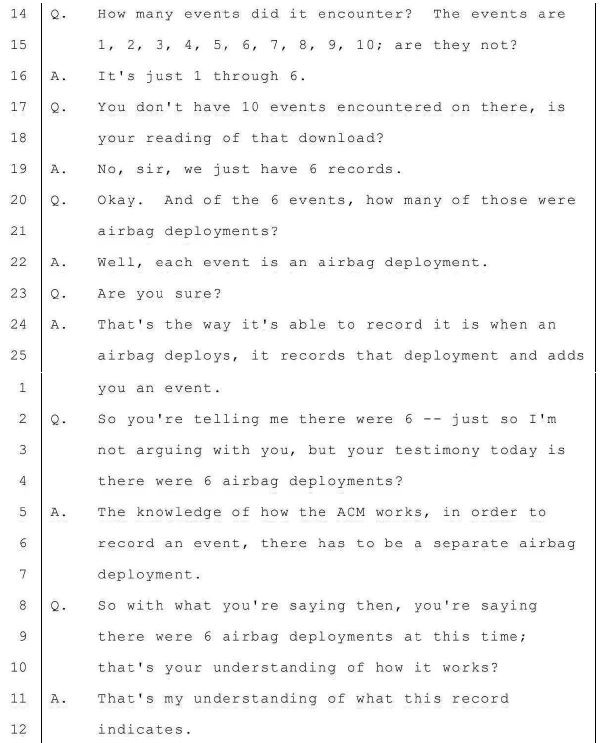 14 Q. How many events did it encounter? The events are
15 1, 2, 3, 4, 5, 6, 7, 8, 9, 10; are they not?
16 A. It's just 1 through 6.
17 Q. You don't have 10 events encountered on there, is
18 your reading of that download?
19 A. No, sir, we just have 6 records.
20 Q. Okay. And of the 6 events, how many of those were
21 airbag deployments?
22 A. Well, each event is an airbag deployment.
23 Q. Are you sure?
24 A. That's the way it's able to record it is when an
25 airbag deploys, it records that deployment and adds
1 you an event.
2 Q. So you're telling me there were 6 -- just so I'm
3 not arguing with you, but your testimony today is
4 there were 6 airbag deployments?
5 A. The knowledge of how the ACM works, in order to
6 record an event, there has to be a separate airbag
7 deployment.
8 Q. So with what you're saying then, you're saying
9 there were 6 airbag deployments at this time;
10 that's your understanding of how it works?
11 A. That's my understanding of what this record
12 indicates.